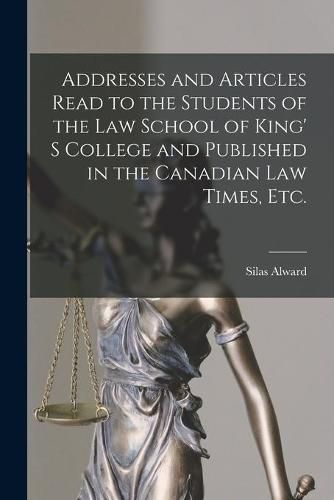 Addresses and Articles Read to the Students of the Law School of King' S College and Published in the Canadian Law Times, Etc.

Silas Alward